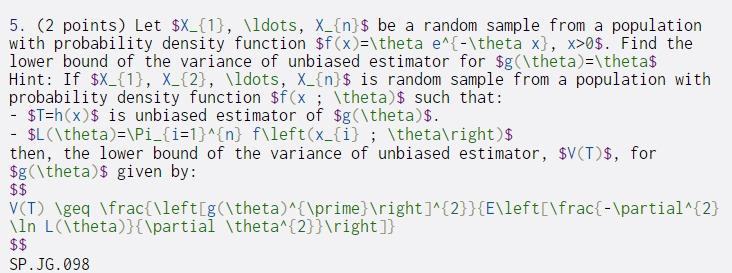 5. (2 points) Let \$X_{1}, \ldots, X_{n}\$ be a random sample from a population with probability density function \$f(x)=\theta e^{-\theta x}, x>0\$. Find the lower bound of the variance of unbiased estimator for \$g(\theta)=\theta\$
Hint: If \$X_{1}, X_{2}, \ldots, X_{n}\$ is random sample from a population with probability density function \$f(x ; \theta)\$ such that:
- \$T=h(x)\$ is unbiased estimator of \$g(\theta)\$.
- \$L(\theta)=\Pi_{i=1}^{n} f\left(x_{i} ; \theta\right)\$
then, the lower bound of the variance of unbiased estimator, \$V(T)\$, for \$g(\theta)\$ given by:
\$\$
V(T) \geq \frac{\left[g(\theta)^{\prime}\right]^{2}}{E\left[\frac{-\partial^{2} \ln L(\theta)}{\partial \theta^{2}}\right]}
\$\$
SP.JG.098